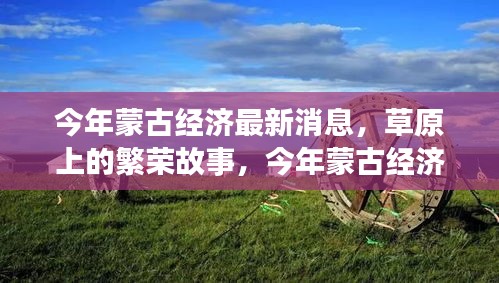 今年蒙古经济最新消息，草原上的繁荣故事，今年蒙古经济